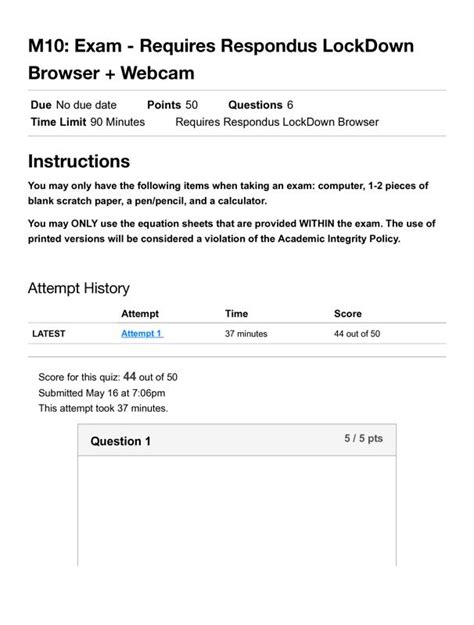 M10: Exam - Requires Respondus LockDown Browser + Webcam

Due No due date Points 50 Questions 6
Time Limit 90 Minutes Requires Respondus LockDown Browser

Instructions

You may only have the following items when taking an exam: computer, 1-2 pieces of blank scratch paper, a pen/pencil, and a calculator.

You may ONLY use the equation sheets that are provided WITHIN the exam. The use of printed versions will be considered a violation of the Academic Integrity Policy.

Attempt History

| | Attempt | Time | Score |
|---|---|---|---|
| LATEST | Attempt 1 | 37 minutes | 44 out of 50 |

Score for this quiz: 44 out of 50
Submitted May 16 at 7:06pm
This attempt took 37 minutes.

Question 1 5 / 5 pts